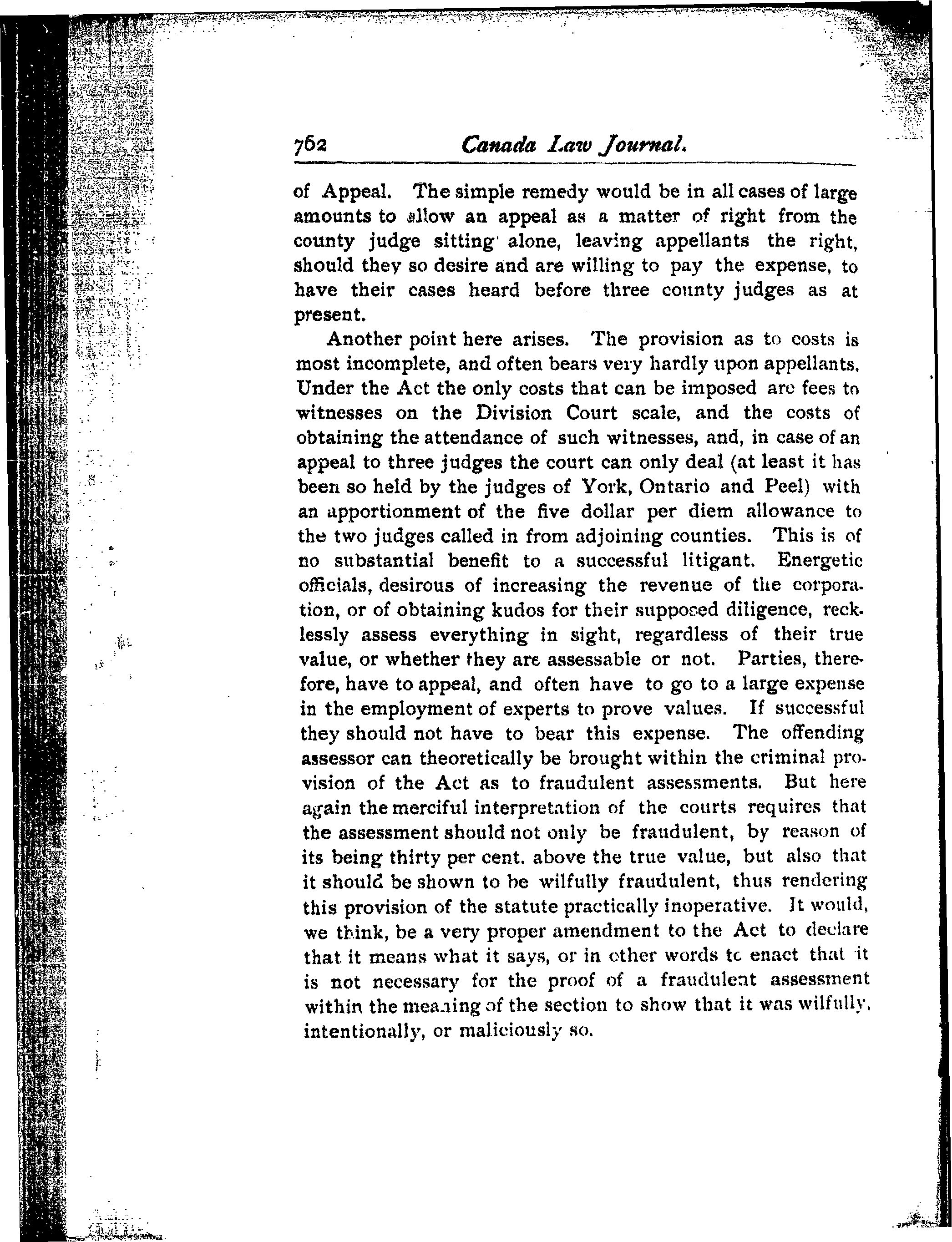 762 Canada Law Journal.

of Appeal. The simple remedy would be in all cases of large amounts to allow an appeal as a matter of right from the county judge sitting alone, leaving appellants the right, should they so desire and are willing to pay the expense, to have their cases heard before three county judges as at present.

Another point here arises. The provision as to costs is most incomplete, and often bears very hardly upon appellants. Under the Act the only costs that can be imposed are fees to witnesses on the Division Court scale, and the costs of obtaining the attendance of such witnesses, and, in case of an appeal to three judges the court can only deal (at least it has been so held by the judges of York, Ontario and Peel) with an apportionment of the five dollar per diem allowance to the two judges called in from adjoining counties. This is of no substantial benefit to a successful litigant. Energetic officials, desirous of increasing the revenue of the corporation, or of obtaining kudos for their supposed diligence, recklessly assess everything in sight, regardless of their true value, or whether they are assessable or not. Parties, therefore, have to appeal, and often have to go to a large expense in the employment of experts to prove values. If successful they should not have to bear this expense. The offending assessor can theoretically be brought within the criminal provision of the Act as to fraudulent assessments. But here again the merciful interpretation of the courts requires that the assessment should not only be fraudulent, by reason of its being thirty per cent. above the true value, but also that it should be shown to be wilfully fraudulent, thus rendering this provision of the statute practically inoperative. It would, we think, be a very proper amendment to the Act to declare that it means what it says, or in other words to enact that it is not necessary for the proof of a fraudulent assessment within the meaning of the section to show that it was wilfully, intentionally, or maliciously so.